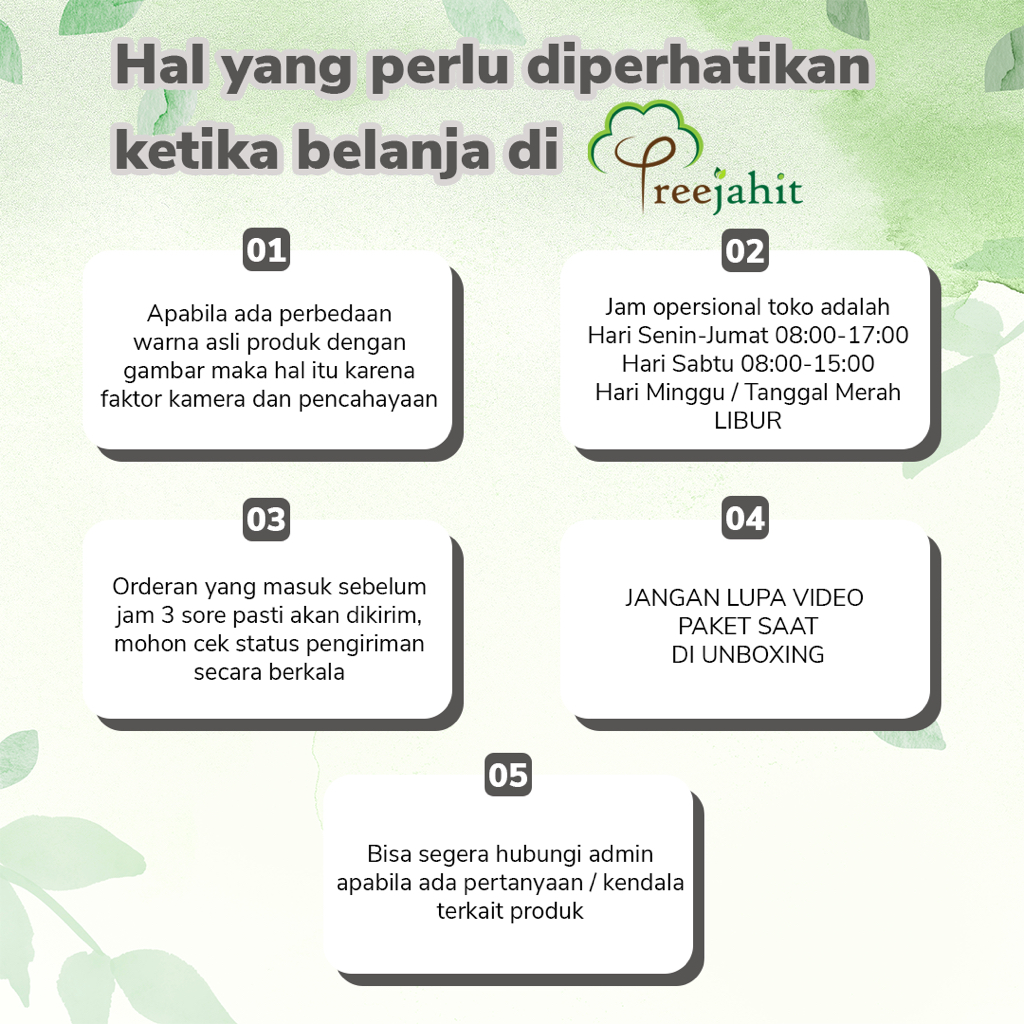 Hal yang perlu diperhatikan ketika belanja di Treejahit

01

Apabila ada perbedaan warna asli produk dengan gambar maka hal itu karena faktor kamera dan pencahayaan

02

Jam opersional toko adalah
Hari Senin-Jumat 08:00-17:00
Hari Sabtu 08:00-15:00
Hari Minggu / Tanggal Merah LIBUR

03

Orderan yang masuk sebelum jam 3 sore pasti akan dikirim, mohon cek status pengiriman secara berkala

04

JANGAN LUPA VIDEO PAKET SAAT DI UNBOXING

05

Bisa segera hubungi admin apabila ada pertanyaan / kendala terkait produk